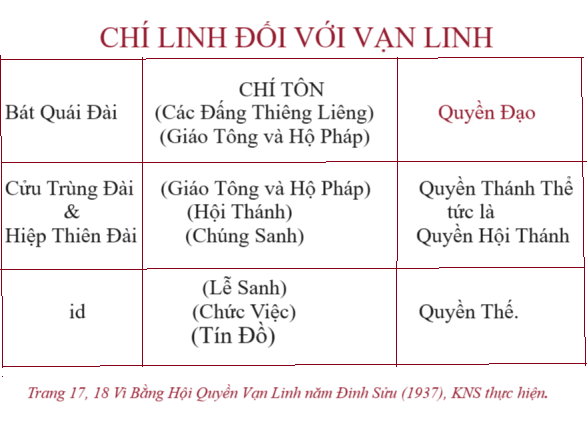 CHÍ LINH ĐỐI VỚI VẠN LINH

| Bát Quái Đài | CHÍ TÔN (Các Đấng Thiêng Liêng) (Giáo Tông và Hộ Pháp) | Quyền Đạo |
|---|---|---|
| Cửu Trùng Đài & Hiệp Thiên Đài | (Giáo Tông và Hộ Pháp) (Hội Thánh) (Chúng Sanh) | Quyền Thánh Thể tức là Quyền Hội Thánh |
| id | (Lễ Sanh) (Chức Việc) (Tín Đồ) | Quyền Thế. |

Trang 17, 18 Vi Bằng Hội Quyền Vạn Linh năm Đinh Sửu (1937), KNS thực hiện.